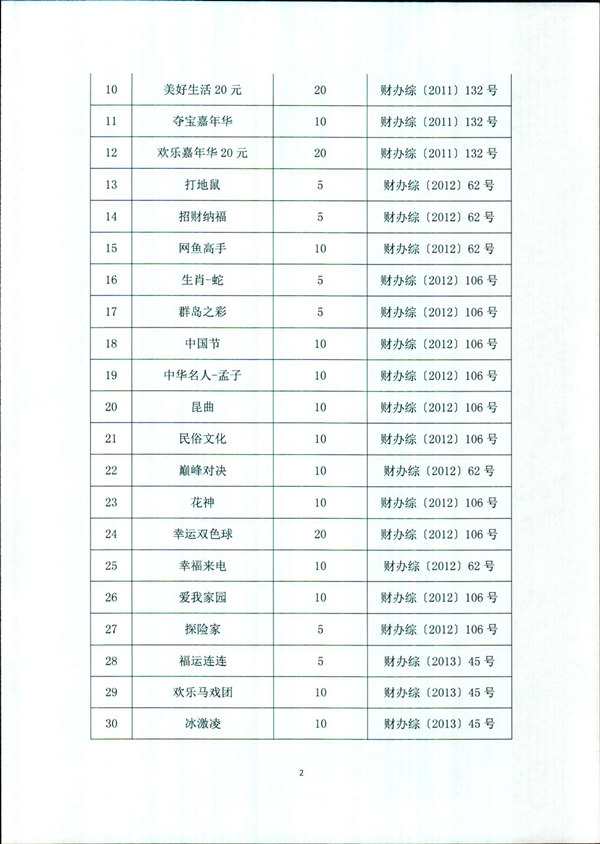 | 10 | 美好生活 20 元 | 20 | 财办综〔2011〕132 号 |
|---|---|---|---|
| 11 | 夺宝嘉年华 | 10 | 财办综〔2011〕132 号 |
| 12 | 欢乐嘉年华 20 元 | 20 | 财办综〔2011〕132 号 |
| 13 | 打地鼠 | 5 | 财办综〔2012〕62 号 |
| 14 | 招财纳福 | 5 | 财办综〔2012〕62 号 |
| 15 | 网鱼高手 | 10 | 财办综〔2012〕62 号 |
| 16 | 生肖-蛇 | 5 | 财办综〔2012〕106 号 |
| 17 | 群岛之彩 | 5 | 财办综〔2012〕106 号 |
| 18 | 中国节 | 10 | 财办综〔2012〕106 号 |
| 19 | 中华名人-孟子 | 10 | 财办综〔2012〕106 号 |
| 20 | 昆曲 | 10 | 财办综〔2012〕106 号 |
| 21 | 民俗文化 | 10 | 财办综〔2012〕106 号 |
| 22 | 巅峰对决 | 10 | 财办综〔2012〕62 号 |
| 23 | 花神 | 10 | 财办综〔2012〕106 号 |
| 24 | 幸运双色球 | 20 | 财办综〔2012〕106 号 |
| 25 | 幸福来电 | 10 | 财办综〔2012〕62 号 |
| 26 | 爱我家园 | 10 | 财办综〔2012〕106 号 |
| 27 | 探险家 | 5 | 财办综〔2012〕106 号 |
| 28 | 福运连连 | 5 | 财办综〔2013〕45 号 |
| 29 | 欢乐马戏团 | 10 | 财办综〔2013〕45 号 |
| 30 | 冰激凌 | 10 | 财办综〔2013〕45 号 |

2